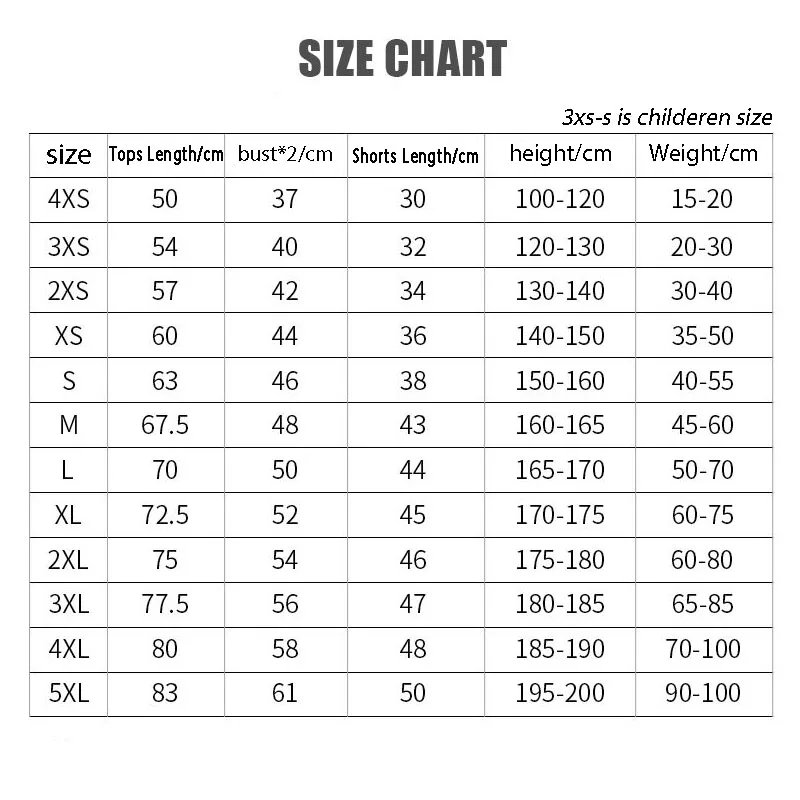 SIZE CHART

3xs-s is childeren size

| size | Tops Length/cm | bust*2/cm | Shorts Length/cm | height/cm | Weight/cm |
|---|---|---|---|---|---|
| 4XS | 50 | 37 | 30 | 100-120 | 15-20 |
| 3XS | 54 | 40 | 32 | 120-130 | 20-30 |
| 2XS | 57 | 42 | 34 | 130-140 | 30-40 |
| XS | 60 | 44 | 36 | 140-150 | 35-50 |
| S | 63 | 46 | 38 | 150-160 | 40-55 |
| M | 67.5 | 48 | 43 | 160-165 | 45-60 |
| L | 70 | 50 | 44 | 165-170 | 50-70 |
| XL | 72.5 | 52 | 45 | 170-175 | 60-75 |
| 2XL | 75 | 54 | 46 | 175-180 | 60-80 |
| 3XL | 77.5 | 56 | 47 | 180-185 | 65-85 |
| 4XL | 80 | 58 | 48 | 185-190 | 70-100 |
| 5XL | 83 | 61 | 50 | 195-200 | 90-100 |